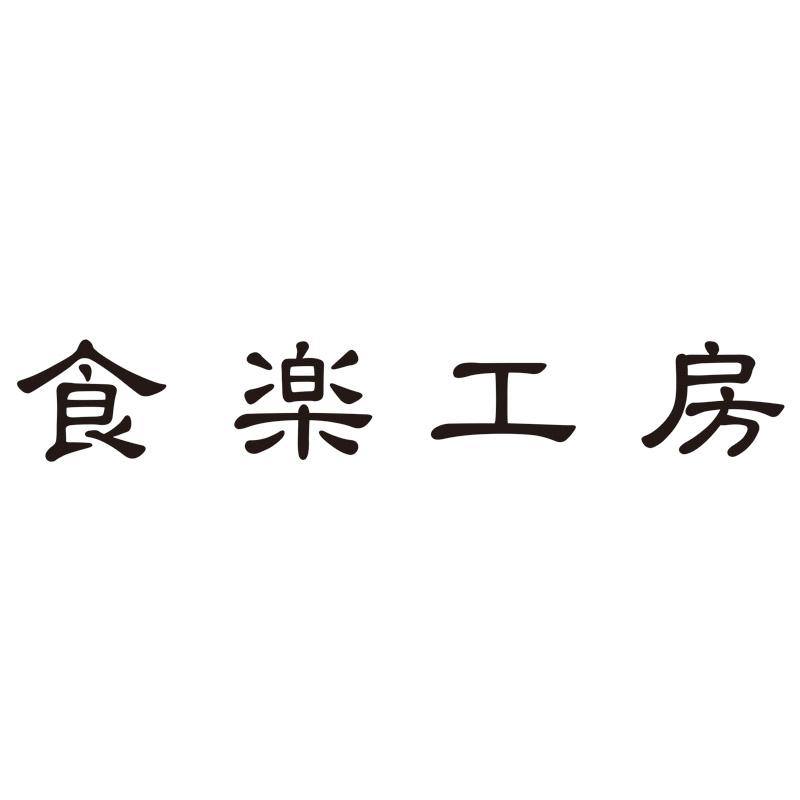 食楽工房